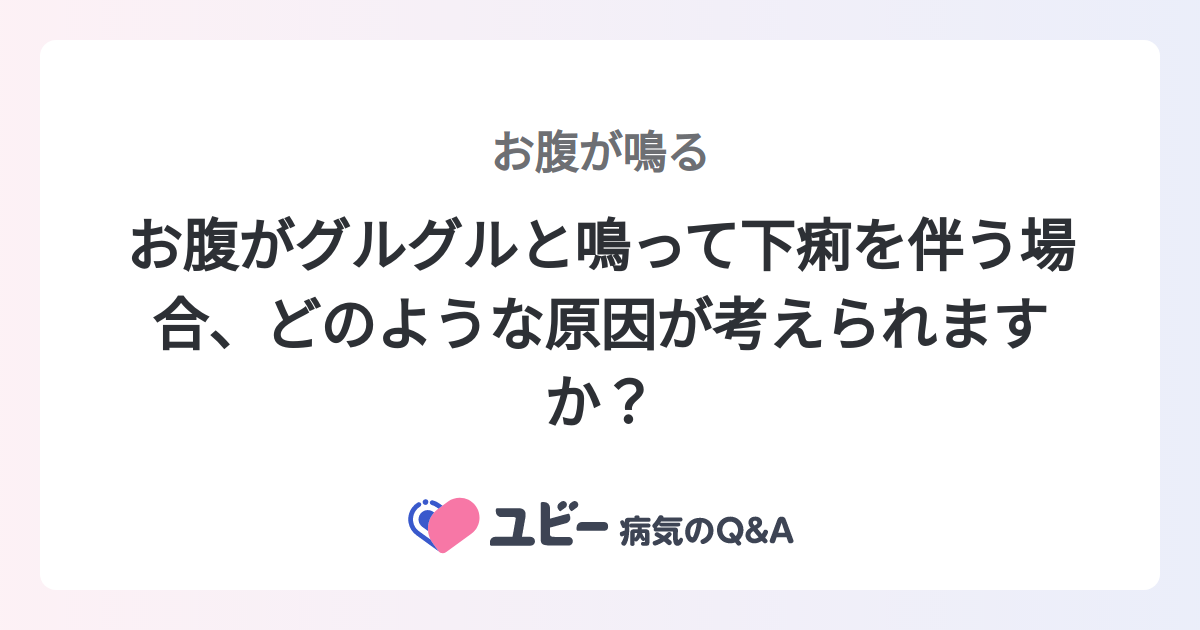 お腹が鳴る

お腹がグルグルと鳴って下痢を伴う場合、どのような原因が考えられますか？

ユビー 病気のQ&A